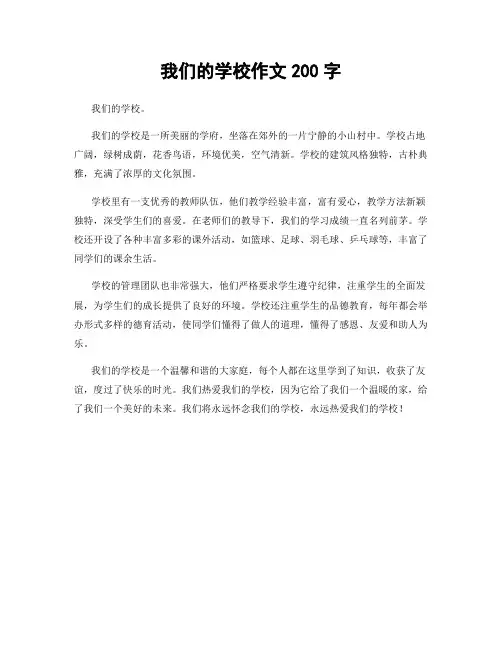 我们的学校作文 200 字

我们的学校。

我们的学校是一所美丽的学府，坐落在郊外的一片宁静的小山村中。学校占地广阔，绿树成荫，花香鸟语，环境优美，空气清新。学校的建筑风格独特，古朴典雅，充满了浓厚的文化氛围。

学校里有一支优秀的教师队伍，他们教学经验丰富，富有爱心，教学方法新颖独特，深受学生们的喜爱。在老师们的教导下，我们的学习成绩一直名列前茅。学校还开设了各种丰富多彩的课外活动，如篮球、足球、羽毛球、乒乓球等，丰富了同学们的课余生活。

学校的管理团队也非常强大，他们严格要求学生遵守纪律，注重学生的全面发展，为学生们的成长提供了良好的环境。学校还注重学生的品德教育，每年都会举办形式多样的德育活动，使同学们懂得了做人的道理，懂得了感恩、友爱和助人为乐。

我们的学校是一个温馨和谐的大家庭，每个人都在这里学到了知识，收获了友谊，度过了快乐的时光。我们热爱我们的学校，因为它给了我们一个温暖的家，给了我们一个美好的未来。我们将永远怀念我们的学校，永远热爱我们的学校！